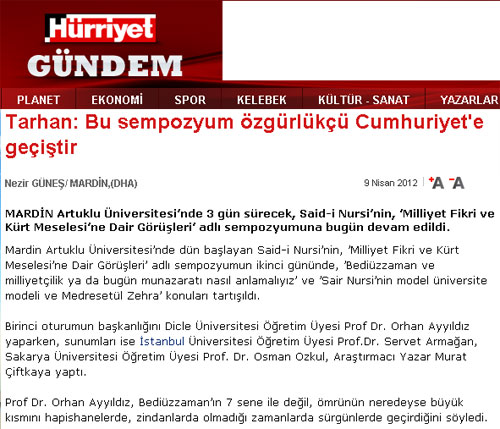 Hürriyet
GÜNDEM

PLANET EKONOMİ SPOR KELEBEK KÜLTÜR - SANAT YAZARLAR

Tarhan: Bu sempozyum özgürlükçü Cumhuriyet'e geçiştir

Nezir GÜNEŞ/ MARDİN,(DHA)

9 Nisan 2012 +A -A

MARDİN Artuklu Üniversitesi'nde 3 gün sürecek, Said-i Nursi'nin, 'Milliyet Fikri ve Kürt Meselesi'ne Dair Görüşleri' adlı sempozyumuna bugün devam edildi.

Mardin Artuklu Üniversitesi'nde dün başlayan Said-i Nursi'nin, 'Milliyet Fikri ve Kürt Meselesi'ne Dair Görüşleri' adlı sempozyumun ikinci gününde, 'Bediüzzaman ve milliyetçilik ya da bugün munazaratı nasıl anlamalıyız' ve 'Sair Nursi'nin model üniversite modeli ve Medresetül Zehra' konuları tartışıldı.

Birinci oturumun başkanlığını Dicle Üniversitesi Öğretim Üyesi Prof Dr. Orhan Ayyıldız yaparken, sunumları ise İstanbul Üniversitesi Öğretim Üyesi Prof.Dr. Servet Armağan, Sakarya Üniversitesi Öğretim Üyesi Prof. Dr. Osman Ozkul, Araştırmacı Yazar Murat Çiftkaya yaptı.

Prof Dr. Orhan Ayyıldız, Bediüzzaman'ın 7 sene ile değil, ömrünün neredeyse büyük kısmını hapishanelerde, zindanlarda olmadığı zamanlarda sürgünlerde geçirdiğini söyledi.